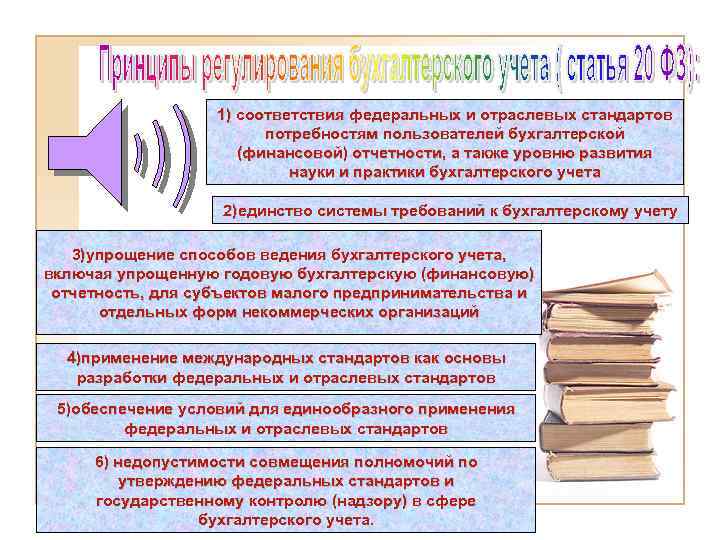 Принципы регулирования бухгалтерского учета ( статья 20 ФЗ):

1) соответствия федеральных и отраслевых стандартов потребностям пользователей бухгалтерской (финансовой) отчетности, а также уровню развития науки и практики бухгалтерского учета

2)единство системы требований к бухгалтерскому учету

3)упрощение способов ведения бухгалтерского учета, включая упрощенную годовую бухгалтерскую (финансовую) отчетность, для субъектов малого предпринимательства и отдельных форм некоммерческих организаций

4)применение международных стандартов как основы разработки федеральных и отраслевых стандартов

5)обеспечение условий для единообразного применения федеральных и отраслевых стандартов

6) недопустимости совмещения полномочий по утверждению федеральных стандартов и государственному контролю (надзору) в сфере бухгалтерского учета.